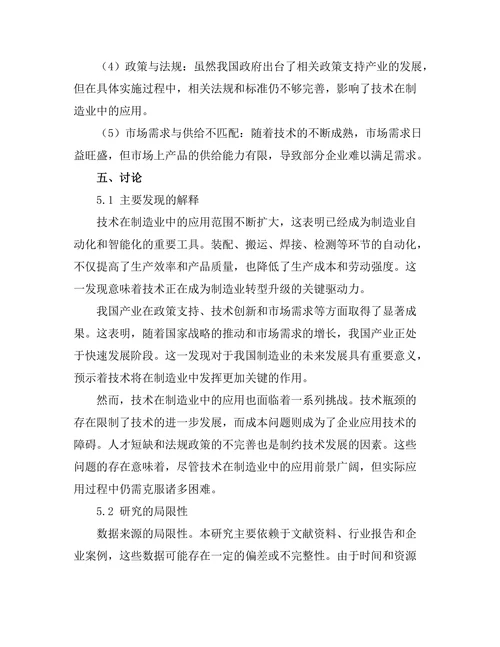 （4）政策与法规：虽然我国政府出台了相关政策支持产业的发展，但在具体实施过程中，相关法规和标准仍不够完善，影响了技术在制造业中的应用。

（5）市场需求与供给不匹配：随着技术的不断成熟，市场需求日益旺盛，但市场上产品的供给能力有限，导致部分企业难以满足需求。

五、讨论

5.1 主要发现的解释

技术在制造业中的应用范围不断扩大，这表明已经成为制造业自动化和智能化的重要工具。装配、搬运、焊接、检测等环节的自动化，不仅提高了生产效率和产品质量，也降低了生产成本和劳动强度。这一发现意味着技术正在成为制造业转型升级的关键驱动力。

我国产业在政策支持、技术创新和市场需求等方面取得了显著成果。这表明，随着国家战略的推动和市场需求的增长，我国产业正处于快速发展阶段。这一发现对于我国制造业的未来发展具有重要意义，预示着技术将在制造业中发挥更加关键的作用。

然而，技术在制造业中的应用也面临着一系列挑战。技术瓶颈的存在限制了技术的进一步发展，而成本问题则成为了企业应用技术的障碍。人才短缺和法规政策的不完善也是制约技术发展的因素。这些问题的存在意味着，尽管技术在制造业中的应用前景广阔，但实际应用过程中仍需克服诸多困难。

5.2 研究的局限性

数据来源的局限性。本研究主要依赖于文献资料、行业报告和企业案例，这些数据可能存在一定的偏差或不完整性。由于时间和资源